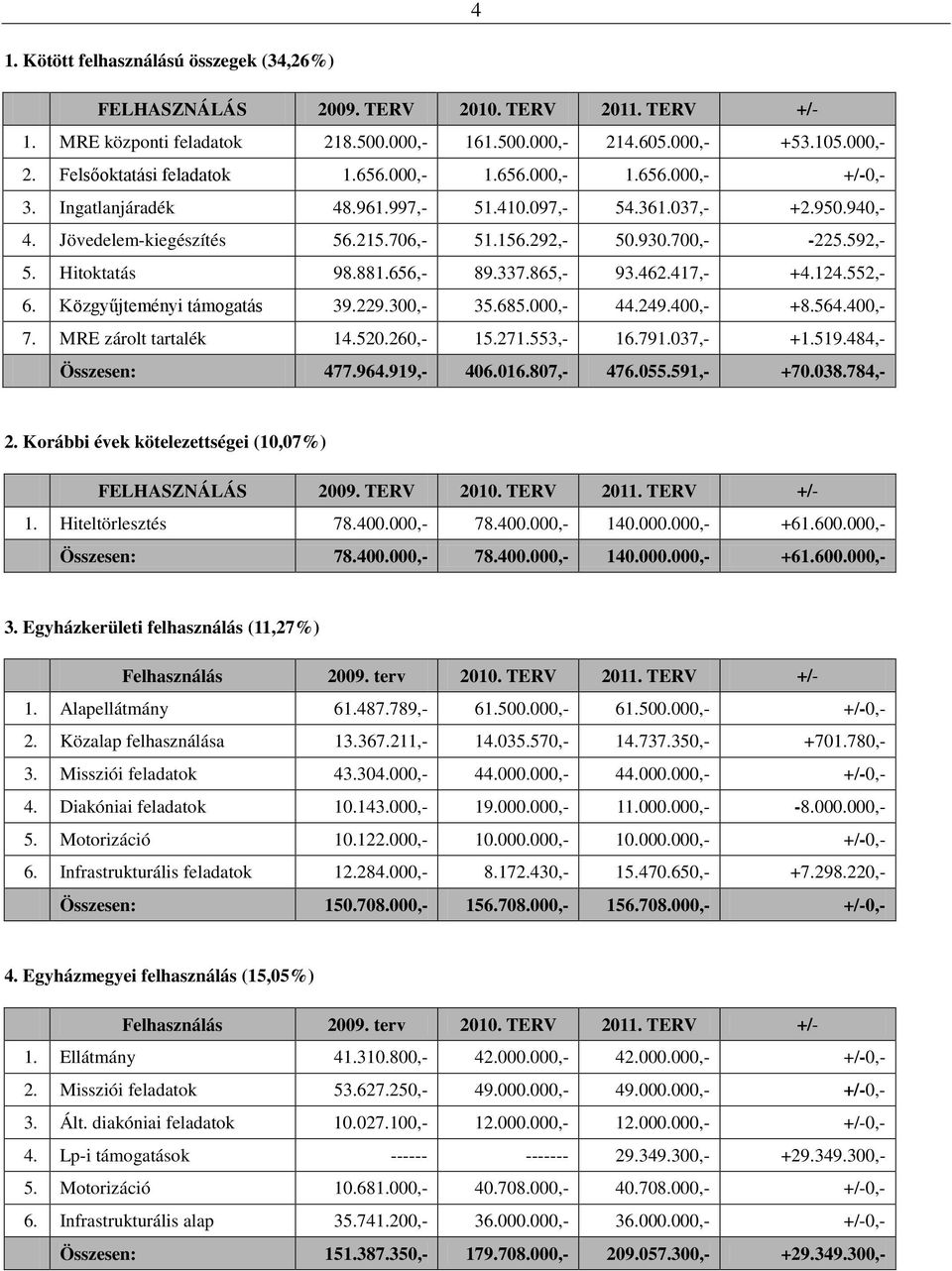 4

1. Kötött felhasználású összegek (34,26%)

| | FELHASZNÁLÁS | 2009. TERV | 2010. TERV | 2011. TERV | +/- |
|---|---|---|---|---|---|
| 1. | MRE központi feladatok | 218.500.000,- | 161.500.000,- | 214.605.000,- | +53.105.000,- |
| 2. | Felsőoktatási feladatok | 1.656.000,- | 1.656.000,- | 1.656.000,- | +/-0,- |
| 3. | Ingatlanjáradék | 48.961.997,- | 51.410.097,- | 54.361.037,- | +2.950.940,- |
| 4. | Jövedelem-kiegészítés | 56.215.706,- | 51.156.292,- | 50.930.700,- | -225.592,- |
| 5. | Hitoktatás | 98.881.656,- | 89.337.865,- | 93.462.417,- | +4.124.552,- |
| 6. | Közgyűjteményi támogatás | 39.229.300,- | 35.685.000,- | 44.249.400,- | +8.564.400,- |
| 7. | MRE zárolt tartalék | 14.520.260,- | 15.271.553,- | 16.791.037,- | +1.519.484,- |
| | Összesen: | 477.964.919,- | 406.016.807,- | 476.055.591,- | +70.038.784,- |

2. Korábbi évek kötelezettségei (10,07%)

| | FELHASZNÁLÁS | 2009. TERV | 2010. TERV | 2011. TERV | +/- |
|---|---|---|---|---|---|
| 1. | Hiteltörlesztés | 78.400.000,- | 78.400.000,- | 140.000.000,- | +61.600.000,- |
| | Összesen: | 78.400.000,- | 78.400.000,- | 140.000.000,- | +61.600.000,- |

3. Egyházkerületi felhasználás (11,27%)

| | Felhasználás | 2009. terv | 2010. TERV | 2011. TERV | +/- |
|---|---|---|---|---|---|
| 1. | Alapellátmány | 61.487.789,- | 61.500.000,- | 61.500.000,- | +/-0,- |
| 2. | Közalap felhasználása | 13.367.211,- | 14.035.570,- | 14.737.350,- | +701.780,- |
| 3. | Missziói feladatok | 43.304.000,- | 44.000.000,- | 44.000.000,- | +/-0,- |
| 4. | Diakóniai feladatok | 10.143.000,- | 19.000.000,- | 11.000.000,- | -8.000.000,- |
| 5. | Motorizáció | 10.122.000,- | 10.000.000,- | 10.000.000,- | +/-0,- |
| 6. | Infrastrukturális feladatok | 12.284.000,- | 8.172.430,- | 15.470.650,- | +7.298.220,- |
| | Összesen: | 150.708.000,- | 156.708.000,- | 156.708.000,- | +/-0,- |

4. Egyházmegyei felhasználás (15,05%)

| | Felhasználás | 2009. terv | 2010. TERV | 2011. TERV | +/- |
|---|---|---|---|---|---|
| 1. | Ellátmány | 41.310.800,- | 42.000.000,- | 42.000.000,- | +/-0,- |
| 2. | Missziói feladatok | 53.627.250,- | 49.000.000,- | 49.000.000,- | +/-0,- |
| 3. | Ált. diakóniai feladatok | 10.027.100,- | 12.000.000,- | 12.000.000,- | +/-0,- |
| 4. | Lp-i támogatások | ------ | ------- | 29.349.300,- | +29.349.300,- |
| 5. | Motorizáció | 10.681.000,- | 40.708.000,- | 40.708.000,- | +/-0,- |
| 6. | Infrastrukturális alap | 35.741.200,- | 36.000.000,- | 36.000.000,- | +/-0,- |
| | Összesen: | 151.387.350,- | 179.708.000,- | 209.057.300,- | +29.349.300,- |